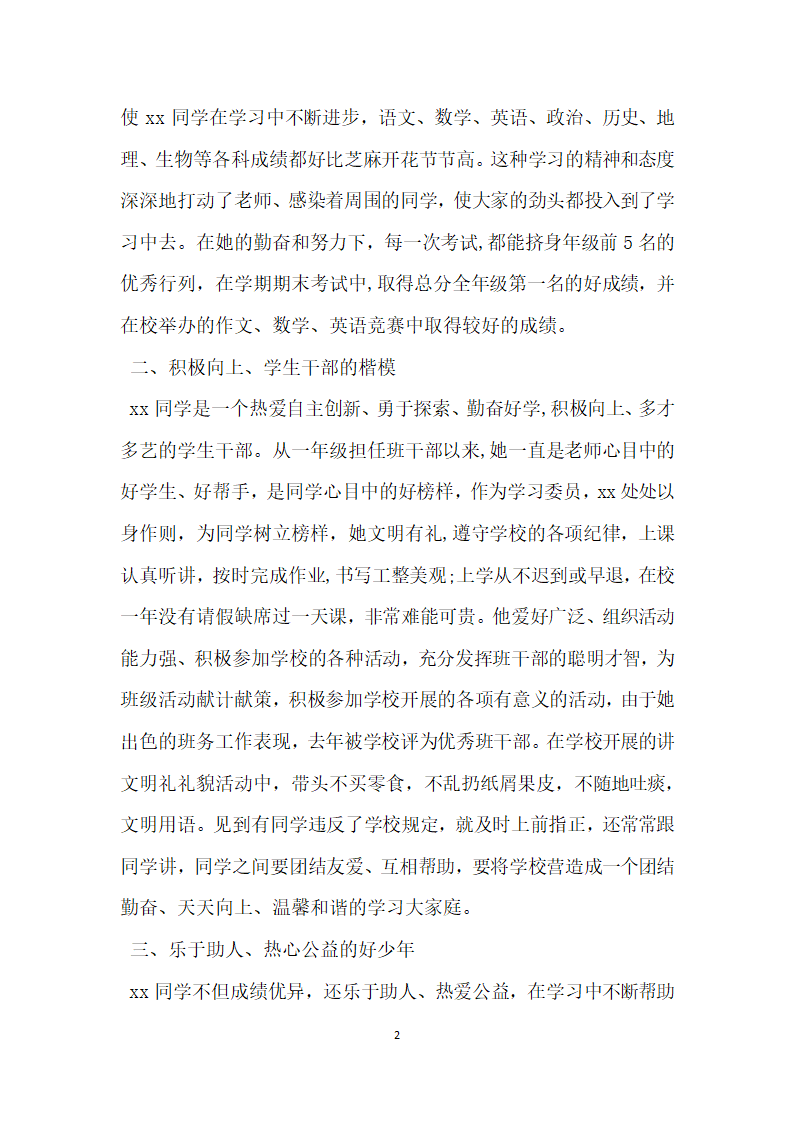 使 xx 同学在学习中不断进步，语文、数学、英语、政治、历史、地理、生物等各科成绩都好比芝麻开花节节高。这种学习的精神和态度深深地打动了老师、感染着周围的同学，使大家的劲头都投入到了学习中去。在她的勤奋和努力下，每一次考试,都能挤身年级前 5 名的优秀行列，在学期期末考试中,取得总分全年级第一名的好成绩，并在校举办的作文、数学、英语竞赛中取得较好的成绩。

二、积极向上、学生干部的楷模

xx 同学是一个热爱自主创新、勇于探索、勤奋好学,积极向上、多才多艺的学生干部。从一年级担任班干部以来,她一直是老师心目中的好学生、好帮手，是同学心目中的好榜样，作为学习委员，xx 处处以身作则，为同学树立榜样，她文明有礼,遵守学校的各项纪律，上课认真听讲，按时完成作业,书写工整美观;上学从不迟到或早退，在校一年没有请假缺席过一天课，非常难能可贵。他爱好广泛、组织活动能力强、积极参加学校的各种活动，充分发挥班干部的聪明才智，为班级活动献计献策，积极参加学校开展的各项有意义的活动，由于她出色的班务工作表现，去年被学校评为优秀班干部。在学校开展的讲文明礼礼貌活动中，带头不买零食，不乱扔纸屑果皮，不随地吐痰，文明用语。见到有同学违反了学校规定，就及时上前指正，还常常跟同学讲，同学之间要团结友爱、互相帮助，要将学校营造成一个团结勤奋、天天向上、温馨和谐的学习大家庭。

三、乐于助人、热心公益的好少年

xx 同学不但成绩优异，还乐于助人、热爱公益，在学习中不断帮助

2